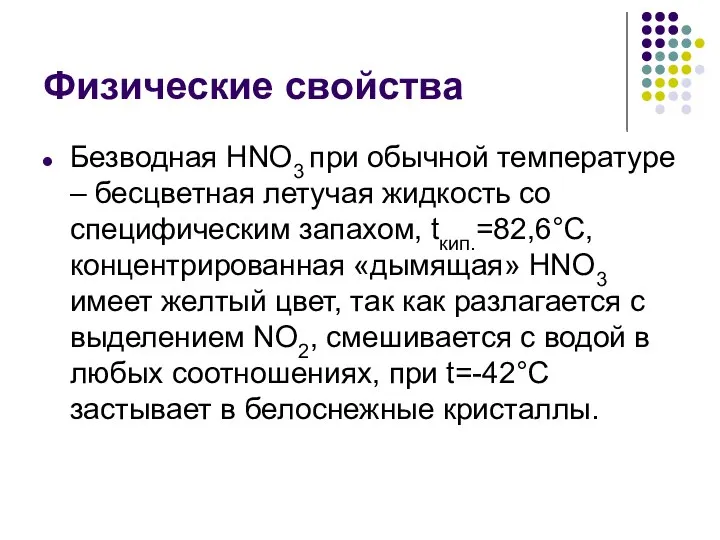 Физические свойства

Безводная $HNO_3$ при обычной температуре – бесцветная летучая жидкость со специфическим запахом, $t_{кип.}$=82,6°C, концентрированная «дымящая» $HNO_3$ имеет желтый цвет, так как разлагается с выделением $NO_2$, смешивается с водой в любых соотношениях, при t=-42°C застывает в белоснежные кристаллы.